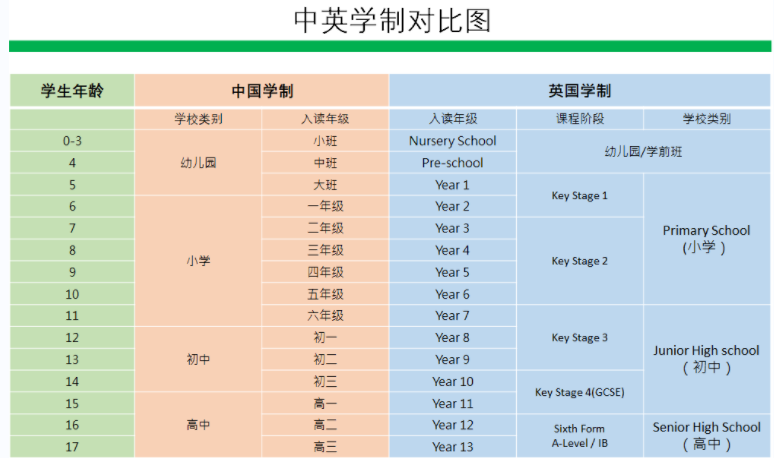 中英学制对比图

| 学生年龄 | 中国学制 | | 英国学制 | | |
|---|---|---|---|---|---|
| | 学校类别 | 入读年级 | 入读年级 | 课程阶段 | 学校类别 |
| 0-3 | 幼儿园 | 小班 | Nursery School | 幼儿园/学前班 | |
| 4 | | 中班 | Pre-school | | |
| 5 | | 大班 | Year 1 | Key Stage 1 | Primary School (小学) |
| 6 | 小学 | 一年级 | Year 2 | | |
| 7 | | 二年级 | Year 3 | Key Stage 2 | |
| 8 | | 三年级 | Year 4 | | |
| 9 | | 四年级 | Year 5 | | |
| 10 | | 五年级 | Year 6 | | |
| 11 | | 六年级 | Year 7 | Key Stage 3 | Junior High school (初中) |
| 12 | 初中 | 初一 | Year 8 | | |
| 13 | | 初二 | Year 9 | | |
| 14 | | 初三 | Year 10 | Key Stage 4(GCSE) | |
| 15 | 高中 | 高一 | Year 11 | | |
| 16 | | 高二 | Year 12 | Sixth Form A-Level / IB | Senior High School (高中) |
| 17 | | 高三 | Year 13 | | |